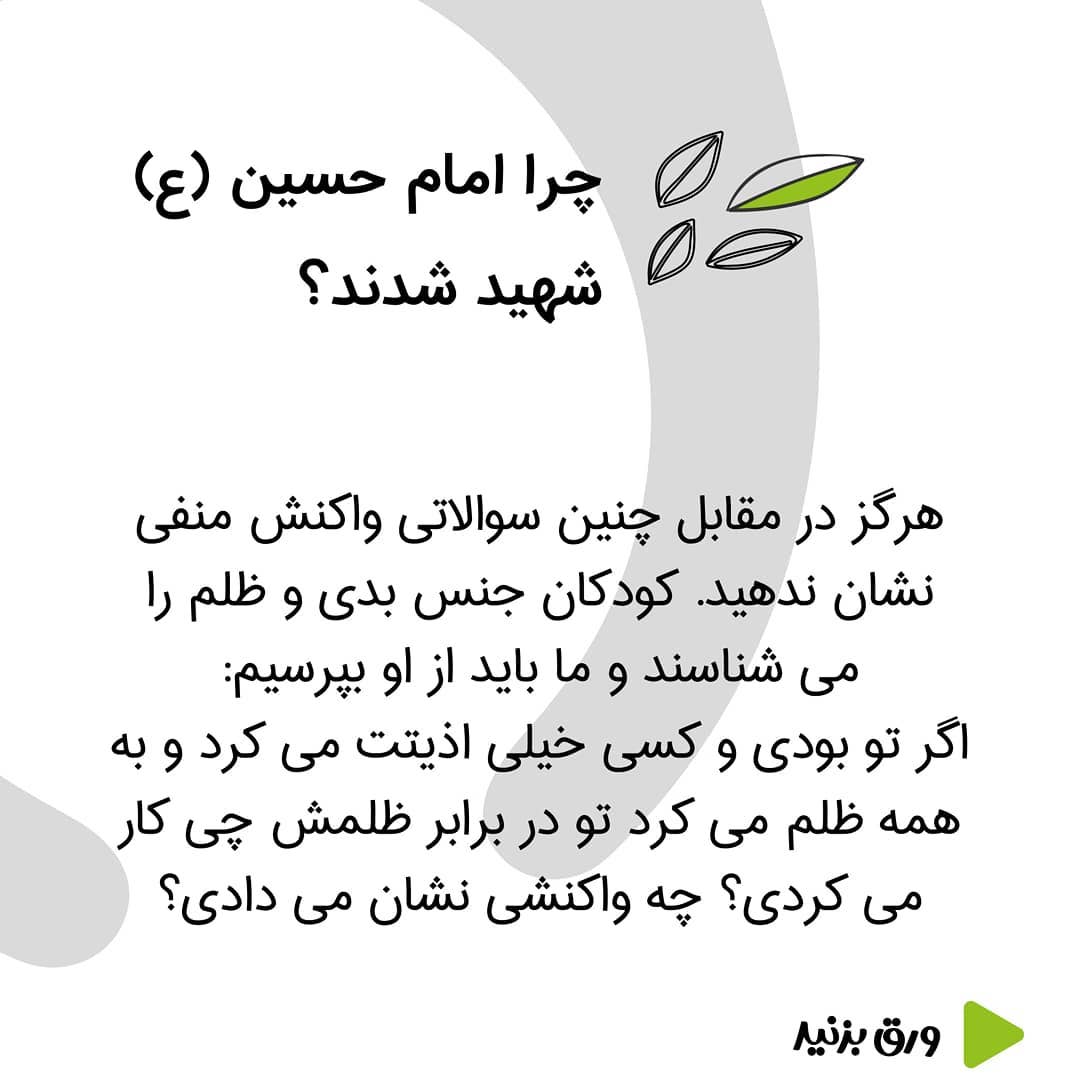 چرا امام حسین (ع) شهید شدند؟

هرگز در مقابل چنین سوالاتی واکنش منفی نشان ندهید. کودکان جنس بدی و ظلم را می شناسند و ما باید از او بپرسیم:
اگر تو بودی و کسی خیلی اذیتت می کرد و به همه ظلم می کرد تو در برابر ظلمش چی کار می کردی؟ چه واکنشی نشان می دادی؟

ورق بزنید